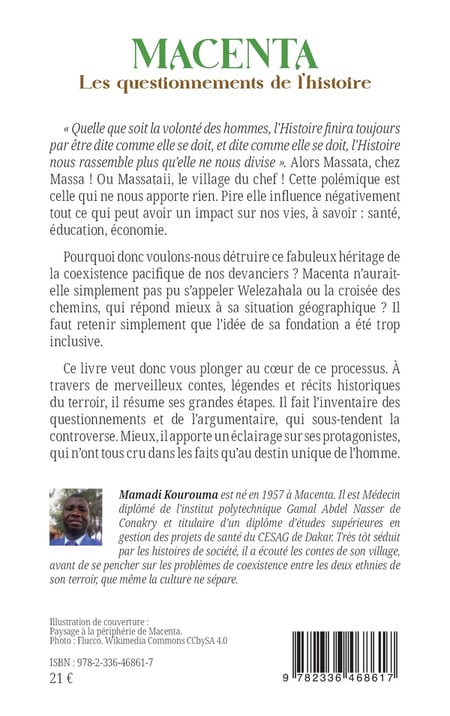 MACENTA
Les questionnements de l'histoire

« Quelle que soit la volonté des hommes, l'Histoire finira toujours par être dite comme elle se doit, et dite comme elle se doit, l'Histoire nous rassemble plus qu'elle ne nous divise ». Alors Massata, chez Massa ! Ou Massataii, le village du chef ! Cette polémique est celle qui ne nous apporte rien. Pire elle influence négativement tout ce qui peut avoir un impact sur nos vies, à savoir : santé, éducation, économie.

Pourquoi donc voulons-nous détruire ce fabuleux héritage de la coexistence pacifique de nos devanciers ? Macenta n'aurait-elle simplement pas pu s'appeler Welezahala ou la croisée des chemins, qui répond mieux à sa situation géographique ? Il faut retenir simplement que l'idée de sa fondation a été trop inclusive.

Ce livre veut donc vous plonger au cœur de ce processus. À travers de merveilleux contes, légendes et récits historiques du terroir, il résume ses grandes étapes. Il fait l'inventaire des questionnements et de l'argumentaire, qui sous-tendent la controverse. Mieux, il apporte un éclairage sur ses protagonistes, qui n'ont tous cru dans les faits qu'au destin unique de l'homme.

Mamadi Kourouma est né en 1957 à Macenta. Il est Médecin diplômé de l'institut polytechnique Gamal Abdel Nasser de Conakry et titulaire d'un diplôme d'études supérieures en gestion des projets de santé du CESAG de Dakar. Très tôt séduit par les histoires de société, il a écouté les contes de son village, avant de se pencher sur les problèmes de coexistence entre les deux ethnies de son terroir, que même la culture ne sépare.

Illustration de couverture :
Paysage à la périphérie de Macenta.
Photo : Flucco. Wikimedia Commons CCbySA 4.0

ISBN : 978-2-336-46861-7
21 €

9 782336 468617